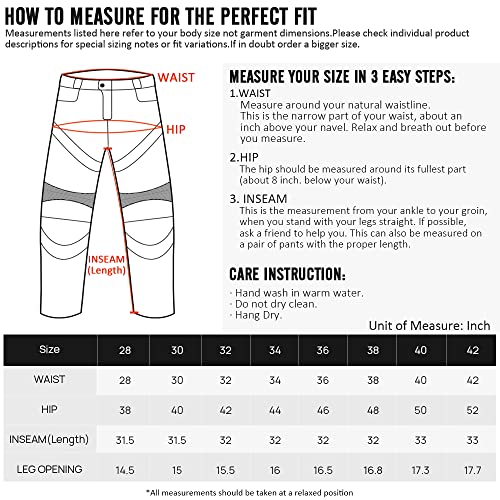 HOW TO MEASURE FOR THE PERFECT FIT

Measurements listed here refer to your body size not garment dimensions.Please check individual product descriptions for special sizing notes or fit variations.If in doubt order a bigger size.

WAIST

HIP

INSEAM (Length)

MEASURE YOUR SIZE IN 3 EASY STEPS:

1.WAIST
Measure around your natural waistline. This is the narrow part of your waist, about an inch above your navel. Relax and breath out before you measure.

2.HIP
The hip should be measured around its fullest part (about 8 inch. below your waist).

3. INSEAM
This is the measurement from your ankle to your groin, when you stand with your legs straight. If possible, ask a friend to help you. This can also be measured on a pair of pants with the proper length.

CARE INSTRUCTION:

· Hand wash in warm water.
· Do not dry clean.
· Hang Dry.

Unit of Measure: Inch

| Size | 28 | 30 | 32 | 34 | 36 | 38 | 40 | 42 |
|---|---|---|---|---|---|---|---|---|
| WAIST | 28 | 30 | 32 | 34 | 36 | 38 | 40 | 42 |
| HIP | 38 | 40 | 42 | 44 | 46 | 48 | 50 | 52 |
| INSEAM(Length) | 31.5 | 31.5 | 32 | 32 | 32 | 32 | 33 | 33 |
| LEG OPENING | 14.5 | 15 | 15.5 | 16 | 16.5 | 16.8 | 17.3 | 17.7 |

*All measurements should be taken at a relaxed position